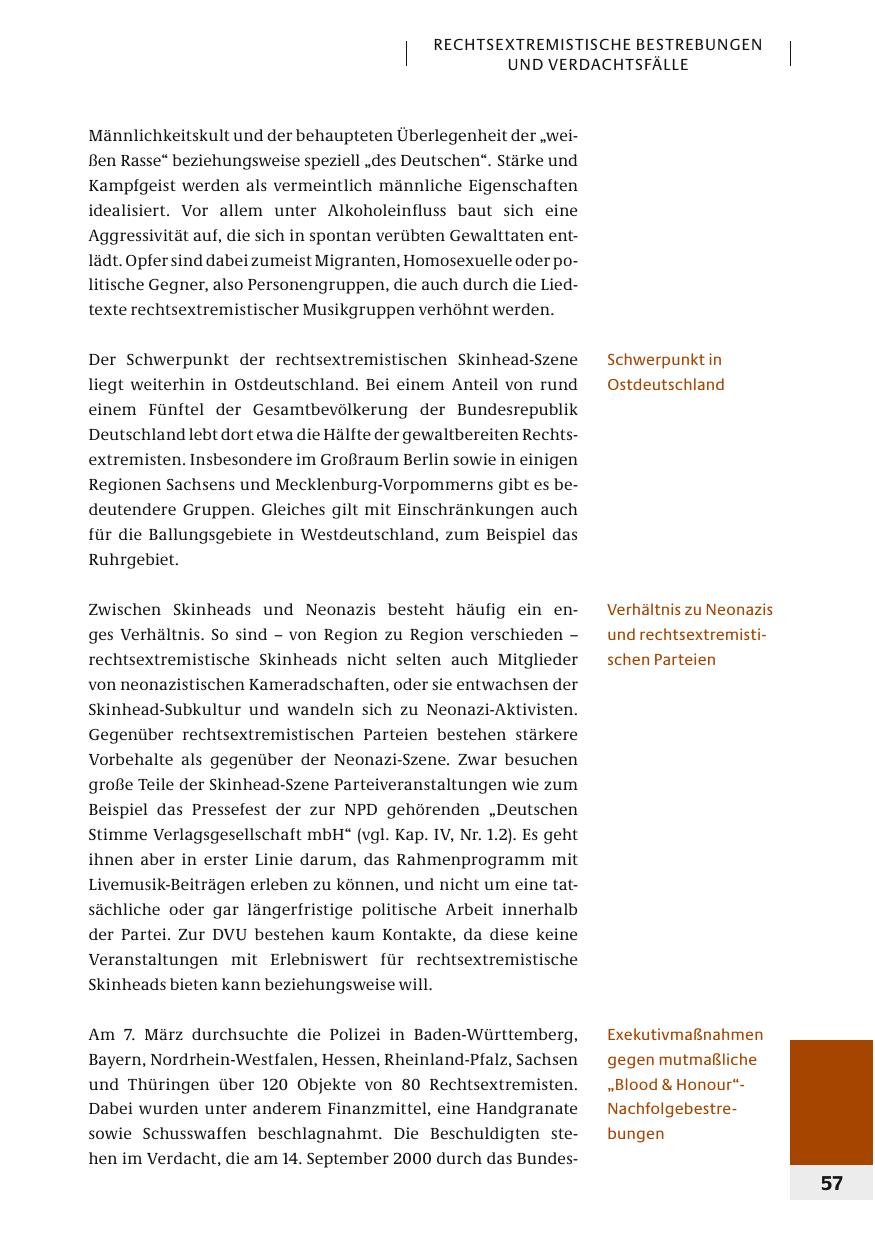 RECHTSEXTREMISTISCHE BESTREBUNGEN UND VERDACHTSFÄLLE

Männlichkeitskult und der behaupteten Überlegenheit der „weißen Rasse“ beziehungsweise speziell „des Deutschen“. Stärke und Kampfgeist werden als vermeintlich männliche Eigenschaften idealisiert. Vor allem unter Alkoholeinfluss baut sich eine Aggressivität auf, die sich in spontan verübten Gewalttaten entlädt. Opfer sind dabei zumeist Migranten, Homosexuelle oder politische Gegner, also Personengruppen, die auch durch die Liedtexte rechtsextremistischer Musikgruppen verhöhnt werden.

Schwerpunkt in Ostdeutschland

Der Schwerpunkt der rechtsextremistischen Skinhead-Szene liegt weiterhin in Ostdeutschland. Bei einem Anteil von rund einem Fünftel der Gesamtbevölkerung der Bundesrepublik Deutschland lebt dort etwa die Hälfte der gewaltbereiten Rechtsextremisten. Insbesondere im Großraum Berlin sowie in einigen Regionen Sachsens und Mecklenburg-Vorpommerns gibt es bedeutendere Gruppen. Gleiches gilt mit Einschränkungen auch für die Ballungsgebiete in Westdeutschland, zum Beispiel das Ruhrgebiet.

Verhältnis zu Neonazis und rechtsextremistischen Parteien

Zwischen Skinheads und Neonazis besteht häufig ein enges Verhältnis. So sind – von Region zu Region verschieden – rechtsextremistische Skinheads nicht selten auch Mitglieder von neonazistischen Kameradschaften, oder sie entwachsen der Skinhead-Subkultur und wandeln sich zu Neonazi-Aktivisten. Gegenüber rechtsextremistischen Parteien bestehen stärkere Vorbehalte als gegenüber der Neonazi-Szene. Zwar besuchen große Teile der Skinhead-Szene Parteiveranstaltungen wie zum Beispiel das Pressefest der zur NPD gehörenden „Deutschen Stimme Verlagsgesellschaft mbH“ (vgl. Kap. IV, Nr. 1.2). Es geht ihnen aber in erster Linie darum, das Rahmenprogramm mit Livemusik-Beiträgen erleben zu können, und nicht um eine tatsächliche oder gar längerfristige politische Arbeit innerhalb der Partei. Zur DVU bestehen kaum Kontakte, da diese keine Veranstaltungen mit Erlebniswert für rechtsextremistische Skinheads bieten kann beziehungsweise will.

Exekutivmaßnahmen gegen mutmaßliche „Blood & Honour“-Nachfolgebestrebungen

Am 7. März durchsuchte die Polizei in Baden-Württemberg, Bayern, Nordrhein-Westfalen, Hessen, Rheinland-Pfalz, Sachsen und Thüringen über 120 Objekte von 80 Rechtsextremisten. Dabei wurden unter anderem Finanzmittel, eine Handgranate sowie Schusswaffen beschlagnahmt. Die Beschuldigten stehen im Verdacht, die am 14. September 2000 durch das Bundes-

57